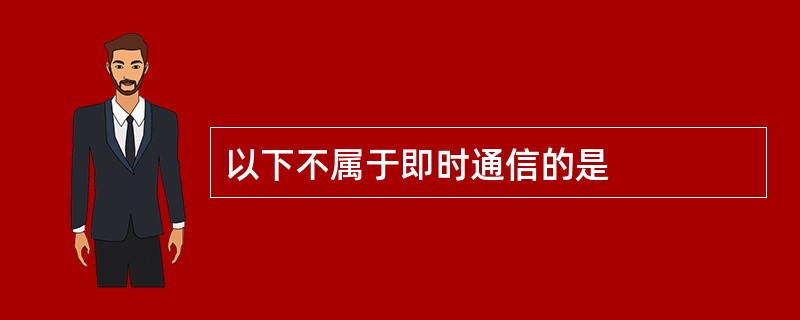 以下不属于即时通信的是